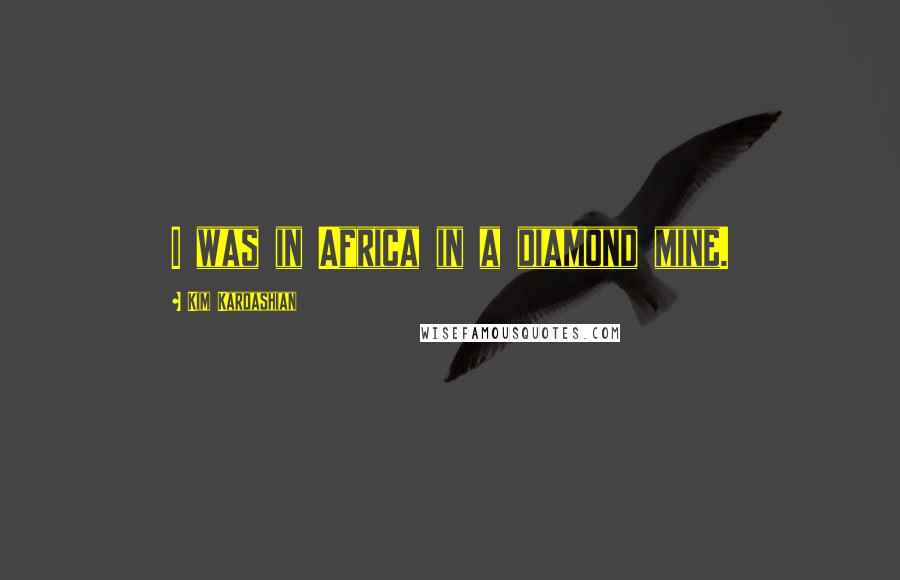 I WAS IN AFRICA IN A DIAMOND MINE.

KIM KARDASHIAN

WISEFAMOUSQUOTES.COM